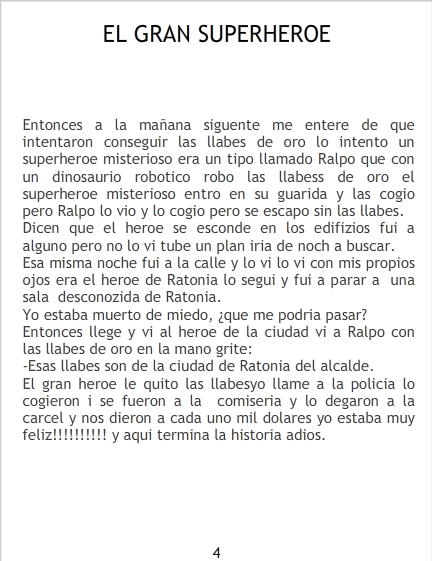 EL GRAN SUPERHEROE

Entonces a la mañana siguente me entere de que intentaron conseguir las llabes de oro lo intento un superheroe misterioso era un tipo llamado Ralpo que con un dinosaurio robotico robo las llabess de oro el superheroe misterioso entro en su guarida y las cogio pero Ralpo lo vio y lo cogio pero se escapo sin las llabes.
Dicen que el heroe se esconde en los edifizios fui a alguno pero no lo vi tube un plan iria de noch a buscar.
Esa misma noche fui a la calle y lo vi lo vi con mis propios ojos era el heroe de Ratonia lo segui y fui a parar a una sala desconozida de Ratonia.
Yo estaba muerto de miedo, ¿que me podria pasar?
Entonces llege y vi al heroe de la ciudad vi a Ralpo con las llabes de oro en la mano grite:
-Esas llabes son de la ciudad de Ratonia del alcalde.
El gran heroe le quito las llabesyo llame a la policia lo cogieron i se fueron a la comiseria y lo degaron a la carcel y nos dieron a cada uno mil dolares yo estaba muy feliz!!!!!!!!!! y aqui termina la historia adios.

4